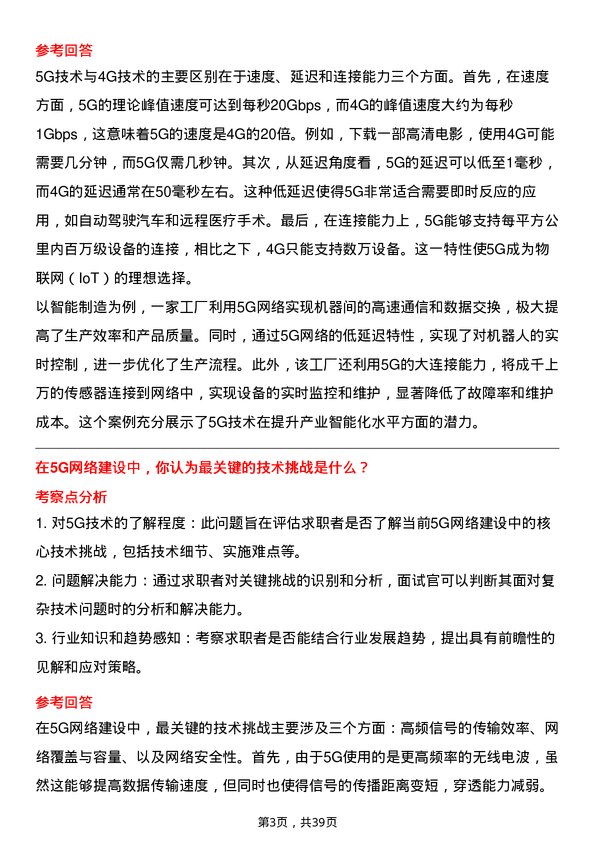 参考回答

5G技术与4G技术的主要区别在于速度、延迟和连接能力三个方面。首先，在速度方面，5G的理论峰值速度可达到每秒20Gbps，而4G的峰值速度大约为每秒1Gbps，这意味着5G的速度是4G的20倍。例如，下载一部高清电影，使用4G可能需要几分钟，而5G仅需几秒钟。其次，从延迟角度看，5G的延迟可以低至1毫秒，而4G的延迟通常在50毫秒左右。这种低延迟使得5G非常适合需要即时反应的应用，如自动驾驶汽车和远程医疗手术。最后，在连接能力上，5G能够支持每平方公里内百万级设备的连接，相比之下，4G只能支持数万设备。这一特性使5G成为物联网（IoT）的理想选择。

以智能制造为例，一家工厂利用5G网络实现机器间的高速通信和数据交换，极大提高了生产效率和产品质量。同时，通过5G网络的低延迟特性，实现了对机器人的实时控制，进一步优化了生产流程。此外，该工厂还利用5G的大连接能力，将成千上万的传感器连接到网络中，实现设备的实时监控和维护，显著降低了故障率和维护成本。这个案例充分展示了5G技术在提升产业智能化水平方面的潜力。

在5G网络建设中，你认为最关键的技术挑战是什么？

考察点分析

1. 对5G技术的了解程度：此问题旨在评估求职者是否了解当前5G网络建设中的核心技术挑战，包括技术细节、实施难点等。

2. 问题解决能力：通过求职者对关键挑战的识别和分析，面试官可以判断其面对复杂技术问题时的分析和解决能力。

3. 行业知识和趋势感知：考察求职者是否能结合行业发展趋势，提出具有前瞻性的见解和应对策略。

参考回答

在5G网络建设中，最关键的技术挑战主要涉及三个方面：高频信号的传输效率、网络覆盖与容量、以及网络安全性。首先，由于5G使用的是更高频率的无线电波，虽然这能够提高数据传输速度，但同时也使得信号的传播距离变短，穿透能力减弱。

第3页，共39页